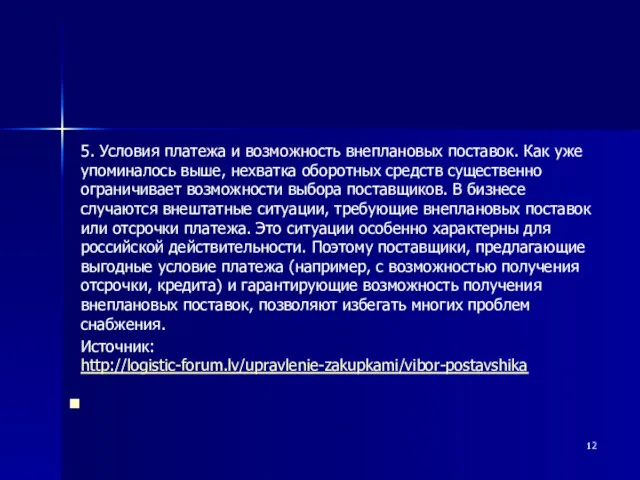 5. Условия платежа и возможность внеплановых поставок. Как уже упоминалось выше, нехватка оборотных средств существенно ограничивает возможности выбора поставщиков. В бизнесе случаются внештатные ситуации, требующие внеплановых поставок или отсрочки платежа. Это ситуации особенно характерны для российской действительности. Поэтому поставщики, предлагающие выгодные условие платежа (например, с возможностью получения отсрочки, кредита) и гарантирующие возможность получения внеплановых поставок, позволяют избегать многих проблем снабжения.

Источник: http://logistic-forum.lv/upravlenie-zakupkami/vibor-postavshika

12